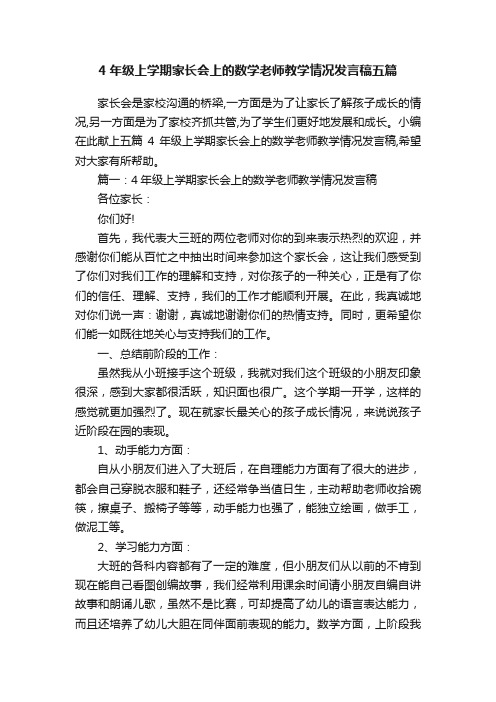 4 年级上学期家长会上的数学老师教学情况发言稿五篇

家长会是家校沟通的桥梁,一方面是为了让家长了解孩子成长的情况,另一方面是为了家校齐抓共管,为了学生们更好地发展和成长。小编在此献上五篇 4 年级上学期家长会上的数学老师教学情况发言稿,希望对大家有所帮助。

篇一：4 年级上学期家长会上的数学老师教学情况发言稿

各位家长：

你们好!

首先，我代表大三班的两位老师对你的到来表示热烈的欢迎，并感谢你们能从百忙之中抽出时间来参加这个家长会，这让我们感受到了你们对我们工作的理解和支持，对你孩子的一种关心，正是有了你们的信任、理解、支持，我们的工作才能顺利开展。在此，我真诚地对你们说一声：谢谢，真诚地谢谢你们的热情支持。同时，更希望你们能一如既往地关心与支持我们的工作。

一、总结前阶段的工作：

虽然我从小班接手这个班级，我就对我们这个班级的小朋友印象很深，感到大家都很活跃，知识面也很广。这个学期一开学，这样的感觉就更加强烈了。现在就家长最关心的孩子成长情况，来说说孩子近阶段在园的表现。

1、动手能力方面：

自从小朋友们进入了大班后，在自理能力方面有了很大的进步，都会自己穿脱衣服和鞋子，还经常争当值日生，主动帮助老师收拾碗筷，擦桌子、搬椅子等等，动手能力也强了，能独立绘画，做手工，做泥工等。

2、学习能力方面：

大班的各科内容都有了一定的难度，但小朋友们从以前的不肯到现在能自己看图创编故事，我们经常利用课余时间请小朋友自编自讲故事和朗诵儿歌，虽然不是比赛，可却提高了幼儿的语言表达能力，而且还培养了幼儿大胆在同伴面前表现的能力。数学方面，上阶段我